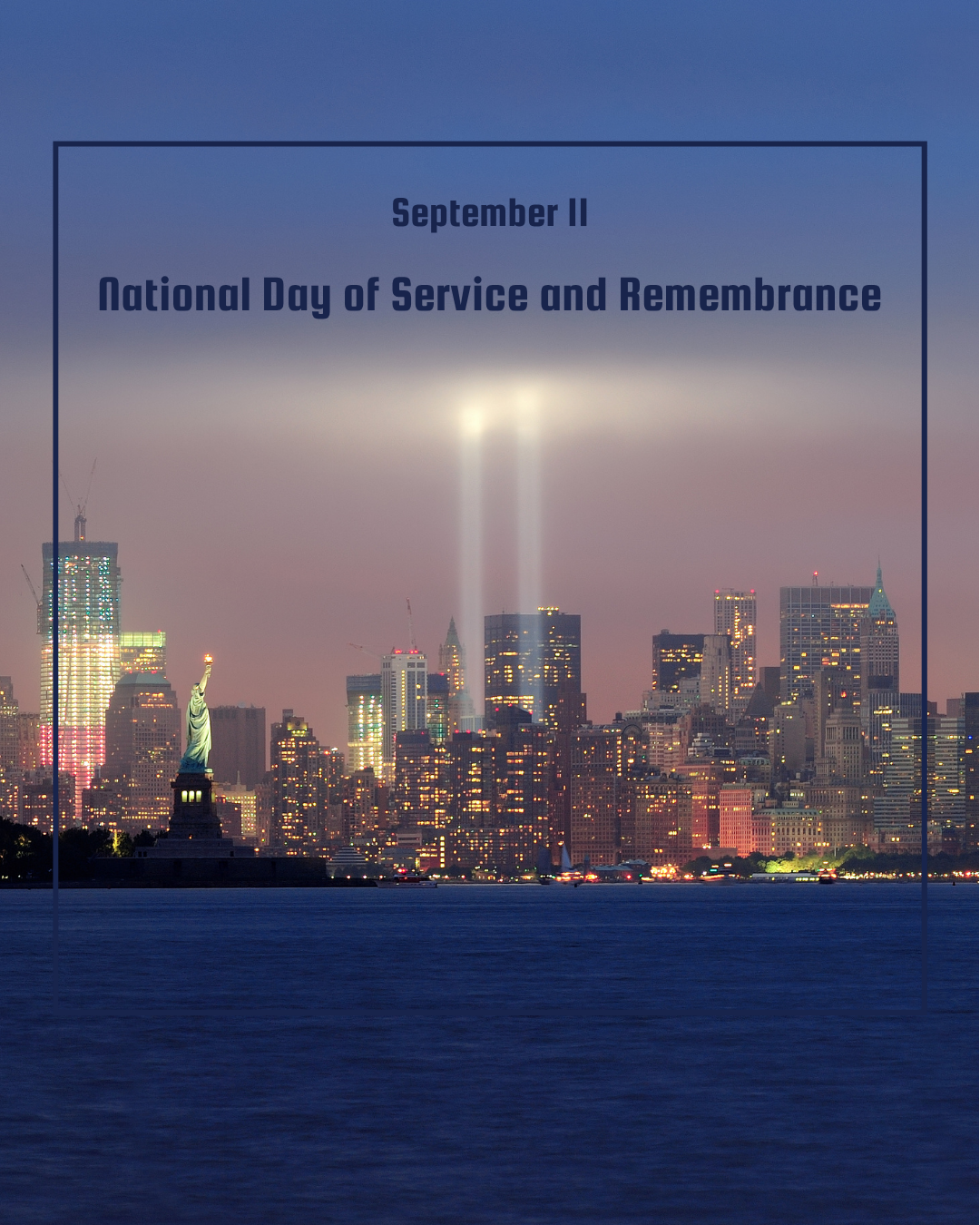 September 11

National Day of Service and Remembrance